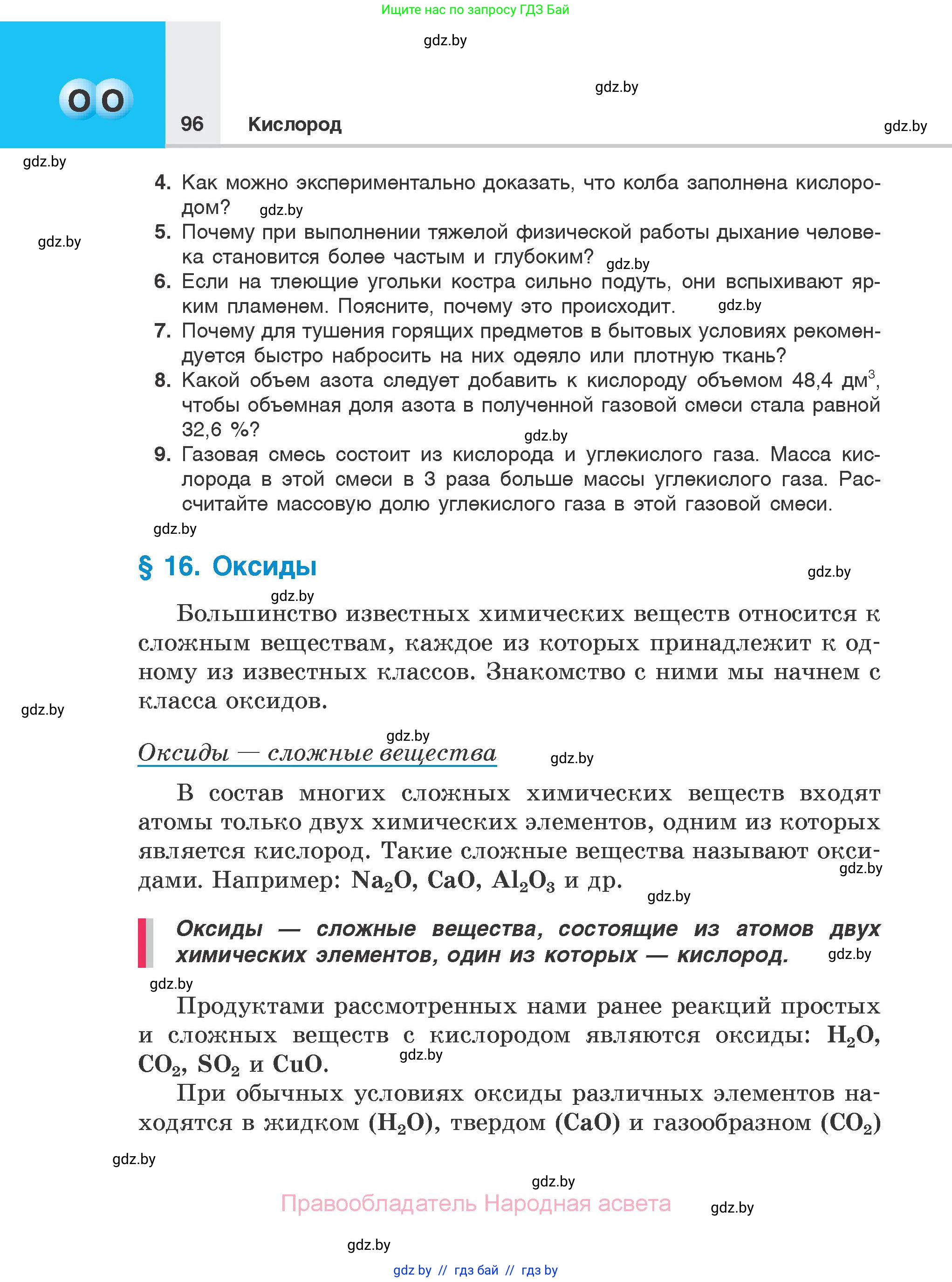 Ищите нас по запросу ГДЗ Бай

gdz.by

gdz.by

O O

96 Кислород

gdz.by

gdz.by

4. Как можно экспериментально доказать, что колба заполнена кислородом? gdz.by

gdz.by

5. Почему при выполнении тяжелой физической работы дыхание человека становится более частым и глубоким? gdz.by

6. Если на тлеющие угольки костра сильно подуть, они вспыхивают ярким пламенем. Поясните, почему это происходит. gdz.by

7. Почему для тушения горящих предметов в бытовых условиях рекомендуется быстро набросить на них одеяло или плотную ткань?

8. Какой объем азота следует добавить к кислороду объемом 48,4 дм$^3$, чтобы объемная доля азота в полученной газовой смеси стала равной 32,6 %?

gdz.by

9. Газовая смесь состоит из кислорода и углекислого газа. Масса кислорода в этой смеси в 3 раза больше массы углекислого газа. Рассчитайте массовую долю углекислого газа в этой газовой смеси.

gdz.by

§ 16. Оксиды

gdz.by

gdz.by

Большинство известных химических веществ относится к сложным веществам, каждое из которых принадлежит к одному из известных классов. Знакомство с ними мы начнем с класса оксидов.

gdz.by

gdz.by

Оксиды — сложные вещества

gdz.by

В состав многих сложных химических веществ входят атомы только двух химических элементов, одним из которых является кислород. Такие сложные вещества называют оксидами. Например: $Na_2O$, $CaO$, $Al_2O_3$ и др.

gdz.by

gdz.by

Оксиды — сложные вещества, состоящие из атомов двух химических элементов, один из которых — кислород.

gdz.by

gdz.by

Продуктами рассмотренных нами ранее реакций простых и сложных веществ с кислородом являются оксиды: $H_2O$, $CO_2$, $SO_2$ и $CuO$.

gdz.by

При обычных условиях оксиды различных элементов находятся в жидком ($H_2O$), твердом ($CaO$) и газообразном ($CO_2$)

gdz.by

gdz.by

Правообладатель Народная асвета

gdz.by

gdz.by

gdz by // гдз бай // гдз by